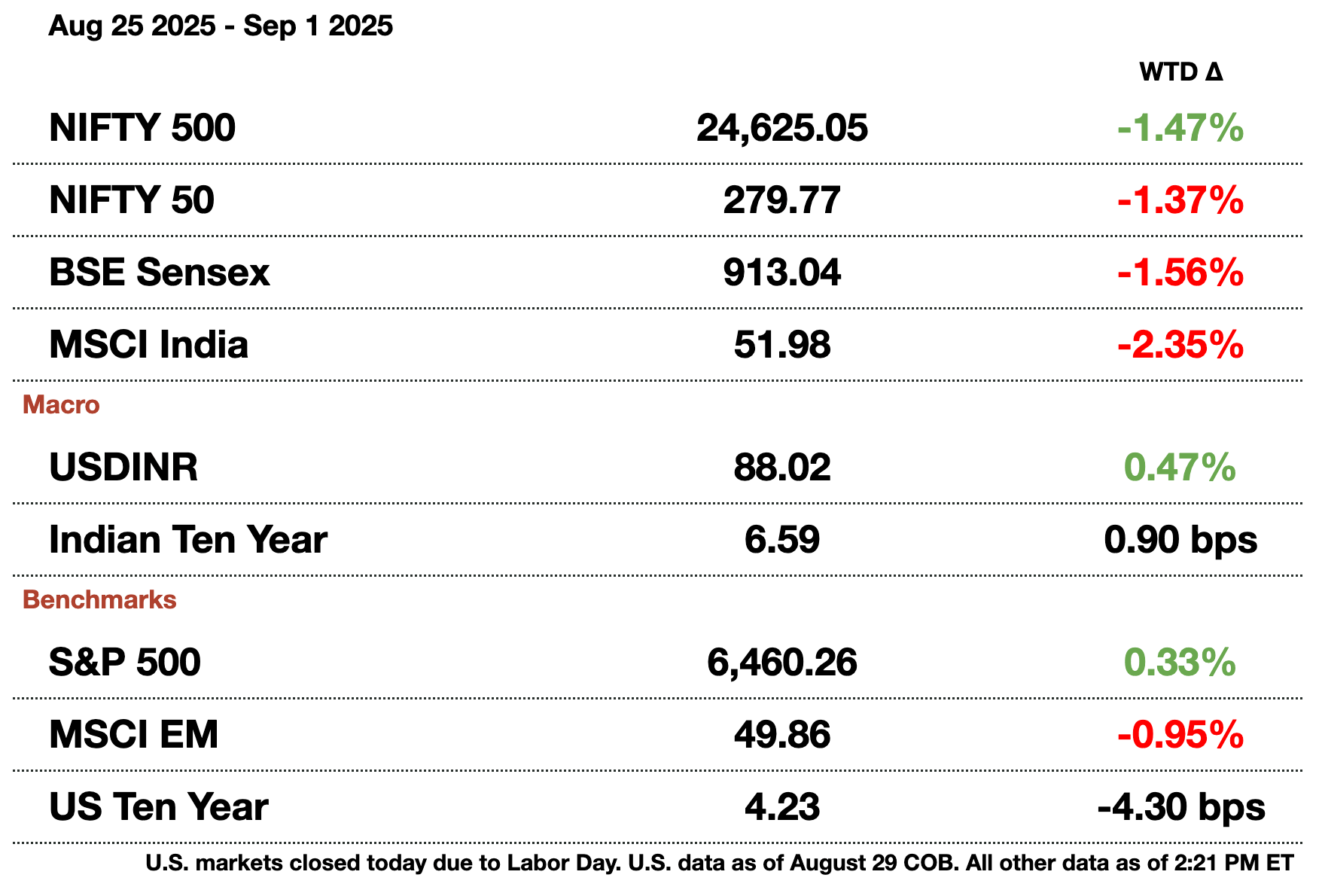 Aug 25 2025 - Sep 1 2025

| | | WTD Δ |
|---|---|---|
| NIFTY 500 | 24,625.05 | -1.47% |
| NIFTY 50 | 279.77 | -1.37% |
| BSE Sensex | 913.04 | -1.56% |
| MSCI India | 51.98 | -2.35% |
| Macro | | |
| USDINR | 88.02 | 0.47% |
| Indian Ten Year | 6.59 | 0.90 bps |
| Benchmarks | | |
| S&P 500 | 6,460.26 | 0.33% |
| MSCI EM | 49.86 | -0.95% |
| US Ten Year | 4.23 | -4.30 bps |

U.S. markets closed today due to Labor Day. U.S. data as of August 29 COB. All other data as of 2:21 PM ET